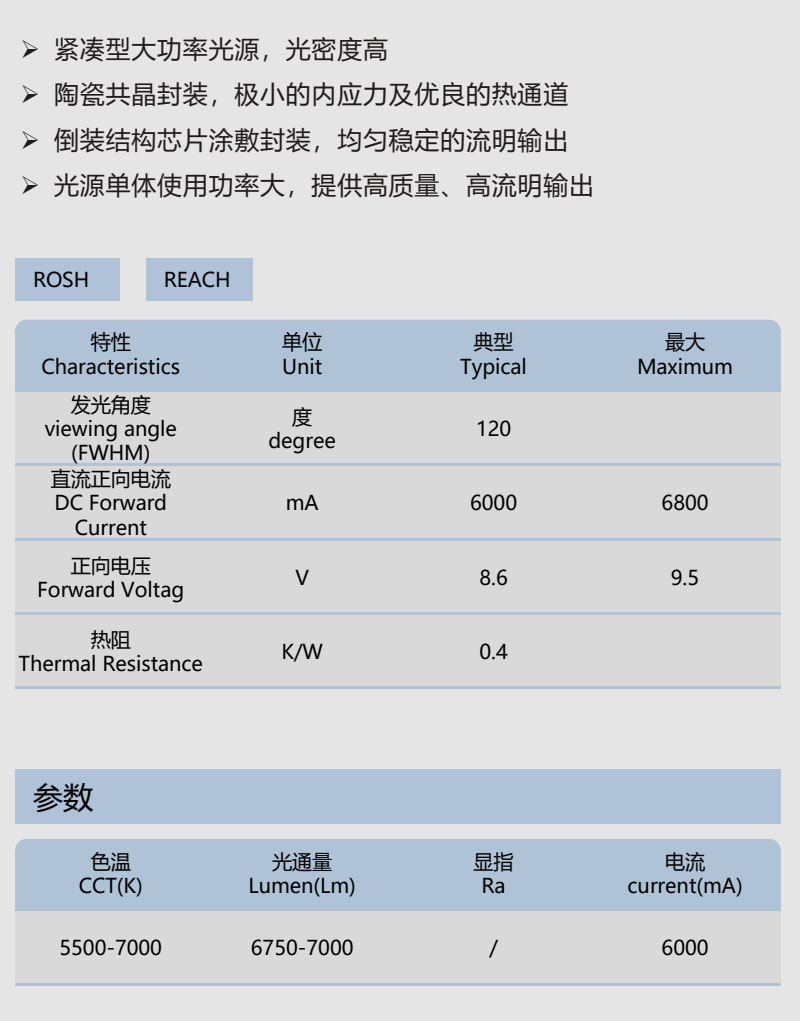 ➢ 紧凑型大功率光源，光密度高
➢ 陶瓷共晶封装，极小的内应力及优良的热通道
➢ 倒装结构芯片涂敷封装，均匀稳定的流明输出
➢ 光源单体使用功率大，提供高质量、高流明输出

ROSH REACH

| 特性 Characteristics | 单位 Unit | 典型 Typical | 最大 Maximum |
|---|---|---|---|
| 发光角度 viewing angle (FWHM) | 度 degree | 120 | |
| 直流正向电流 DC Forward Current | mA | 6000 | 6800 |
| 正向电压 Forward Voltag | V | 8.6 | 9.5 |
| 热阻 Thermal Resistance | K/W | 0.4 | |

参数

| 色温 CCT(K) | 光通量 Lumen(Lm) | 显指 Ra | 电流 current(mA) |
|---|---|---|---|
| 5500-7000 | 6750-7000 | / | 6000 |